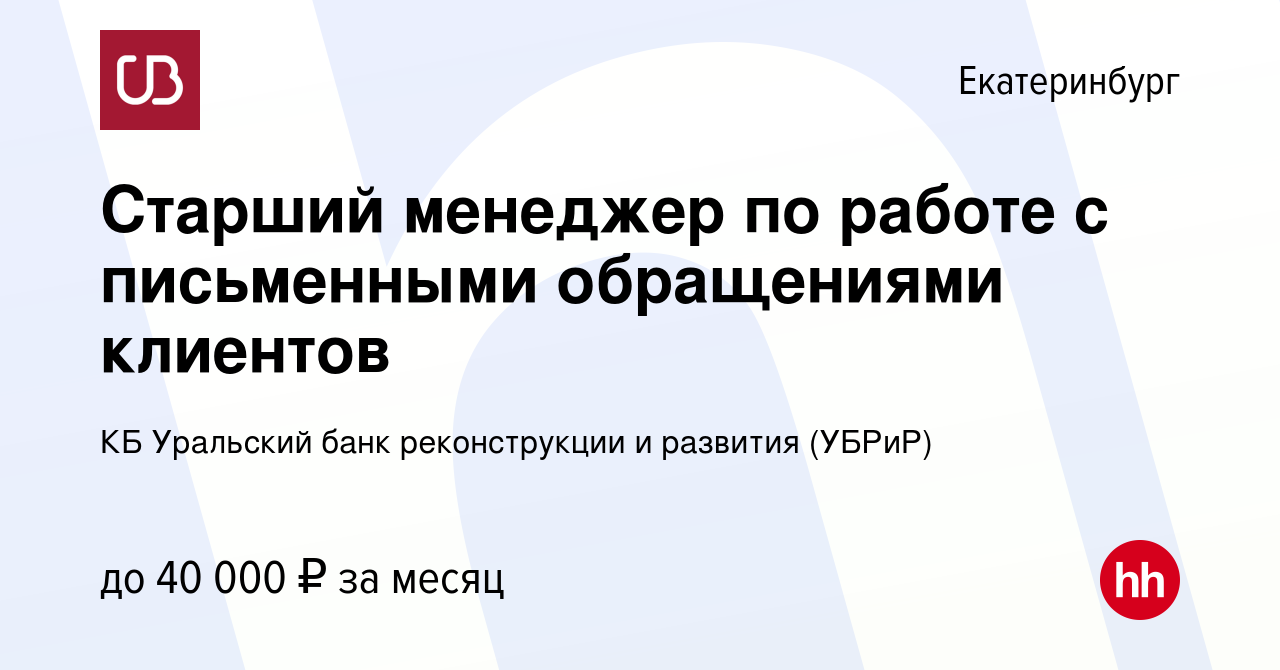 UB

Екатеринбург

Старший менеджер по работе с письменными обращениями клиентов

КБ Уральский банк реконструкции и развития (УБРиР)

до 40 000 ₽ за месяц

hh